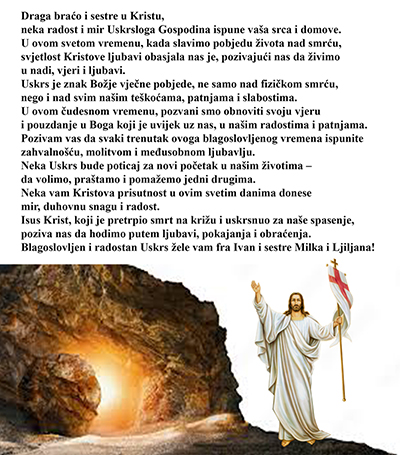 Draga braćo i sestre u Kristu,
neka radost i mir Uskrsloga Gospodina ispune vaša srca i domove.
U ovom svetom vremenu, kada slavimo pobjedu života nad smrću, svjetlost Kristove ljubavi obasjala nas je, pozivajući nas da živimo u nadi, vjeri i ljubavi.
Uskrs je znak Božje vječne pobjede, ne samo nad fizičkom smrću, nego i nad svim našim teškoćama, patnjama i slabostima.
U ovom čudesnom vremenu, pozvani smo obnoviti svoju vjeru i pouzdanje u Boga koji je uvijek uz nas, u našim radostima i patnjama.
Pozivam vas da svaki trenutak ovoga blagoslovljenog vremena ispunite zahvalnošću, molitvom i međusobnom ljubavlju.
Neka Uskrs bude poticaj za novi početak u našim životima – da volimo, praštamo i pomažemo jedni drugima.
Neka vam Kristova prisutnost u ovim svetim danima donese mir, duhovnu snagu i radost.
Isus Krist, koji je pretrpio smrt na križu i uskrsnuo za naše spasenje, poziva nas da hodimo putem ljubavi, pokajanja i obraćenja.
Blagoslovljen i radostan Uskrs žele vam fra Ivan i sestre Milka i Ljiljana!